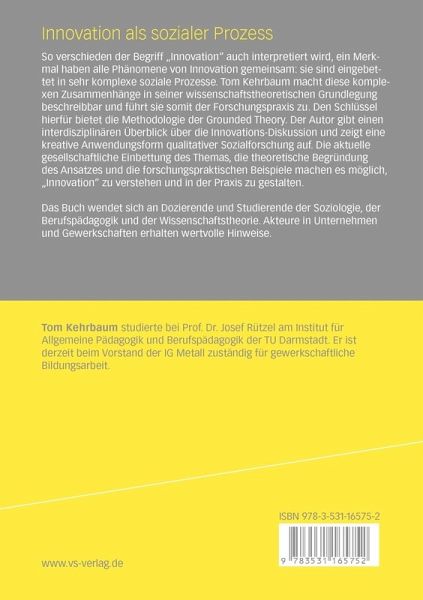 Innovation als sozialer Prozess

So verschieden der Begriff „Innovation" auch interpretiert wird, ein Merkmal haben alle Phänomene von Innovation gemeinsam: sie sind eingebettet in sehr komplexe soziale Prozesse. Tom Kehrbaum macht diese komplexen Zusammenhänge in seiner wissenschaftstheoretischen Grundlegung beschreibbar und führt sie somit der Forschungspraxis zu. Den Schlüssel hierfür bietet die Methodologie der Grounded Theory. Der Autor gibt einen interdisziplinären Überblick über die Innovations-Diskussion und zeigt eine kreative Anwendungsform qualitativer Sozialforschung auf. Die aktuelle gesellschaftliche Einbettung des Themas, die theoretische Begründung des Ansatzes und die forschungspraktischen Beispiele machen es möglich, „Innovation" zu verstehen und in der Praxis zu gestalten.

Das Buch wendet sich an Dozierende und Studierende der Soziologie, der Berufspädagogik und der Wissenschaftstheorie. Akteure in Unternehmen und Gewerkschaften erhalten wertvolle Hinweise.

Tom Kehrbaum studierte bei Prof. Dr. Josef Rützel am Institut für Allgemeine Pädagogik und Berufspädagogik der TU Darmstadt. Er ist derzeit beim Vorstand der IG Metall zuständig für gewerkschaftliche Bildungsarbeit.

ISBN 978-3-531-16575-2

9 783531 165752

www.vs-verlag.de